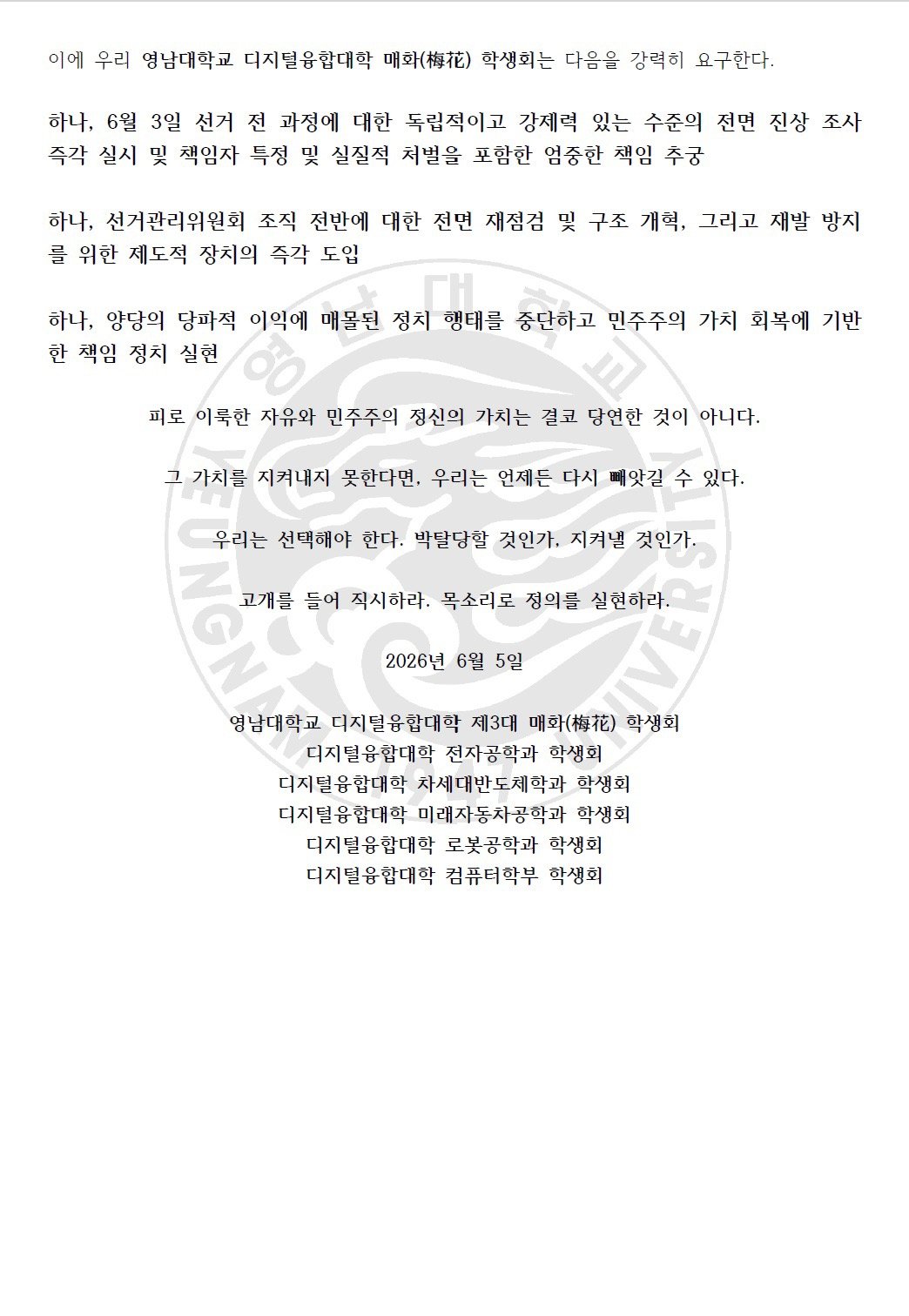 이에 우리 영남대학교 디지털융합대학 매화(梅花) 학생회는 다음을 강력히 요구한다.

하나, 6월 3일 선거 전 과정에 대한 독립적이고 강제력 있는 수준의 전면 진상 조사 즉각 실시 및 책임자 특정 및 실질적 처벌을 포함한 엄중한 책임 추궁

하나, 선거관리위원회 조직 전반에 대한 전면 재점검 및 구조 개혁, 그리고 재발 방지를 위한 제도적 장치의 즉각 도입

하나, 양당의 당파적 이익에 매몰된 정치 행태를 중단하고 민주주의 가치 회복에 기반한 책임 정치 실현

피로 이룩한 자유와 민주주의 정신의 가치는 결코 당연한 것이 아니다.

그 가치를 지켜내지 못한다면, 우리는 언제든 다시 빼앗길 수 있다.

우리는 선택해야 한다. 박탈당할 것인가, 지켜낼 것인가.

고개를 들어 직시하라. 목소리로 정의를 실현하라.

2026년 6월 5일

영남대학교 디지털융합대학 제3대 매화(梅花) 학생회
디지털융합대학 전자공학과 학생회
디지털융합대학 차세대반도체학과 학생회
디지털융합대학 미래자동차공학과 학생회
디지털융합대학 로봇공학과 학생회
디지털융합대학 컴퓨터학부 학생회

영남대학교
YEUNGNAM UNIVERSITY